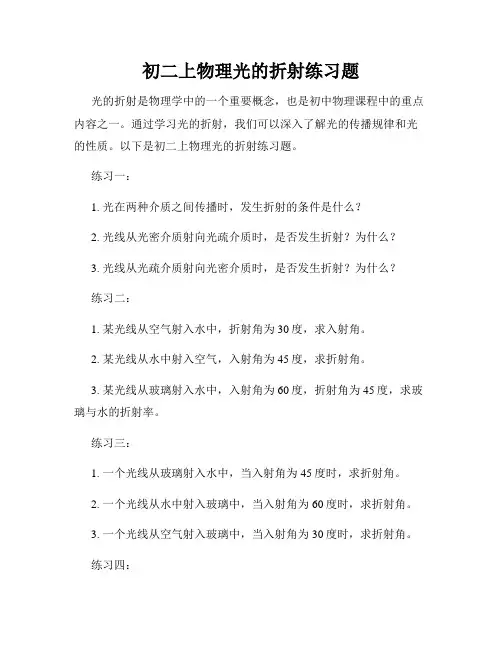 初二上物理光的折射练习题

光的折射是物理学中的一个重要概念，也是初中物理课程中的重点内容之一。通过学习光的折射，我们可以深入了解光的传播规律和光的性质。以下是初二上物理光的折射练习题。

练习一：

1. 光在两种介质之间传播时，发生折射的条件是什么？

2. 光线从光密介质射向光疏介质时，是否发生折射？为什么？

3. 光线从光疏介质射向光密介质时，是否发生折射？为什么？

练习二：

1. 某光线从空气射入水中，折射角为30度，求入射角。

2. 某光线从水中射入空气，入射角为45度，求折射角。

3. 某光线从玻璃射入水中，入射角为60度，折射角为45度，求玻璃与水的折射率。

练习三：

1. 一个光线从玻璃射入水中，当入射角为45度时，求折射角。

2. 一个光线从水中射入玻璃中，当入射角为60度时，求折射角。

3. 一个光线从空气射入玻璃中，当入射角为30度时，求折射角。

练习四：